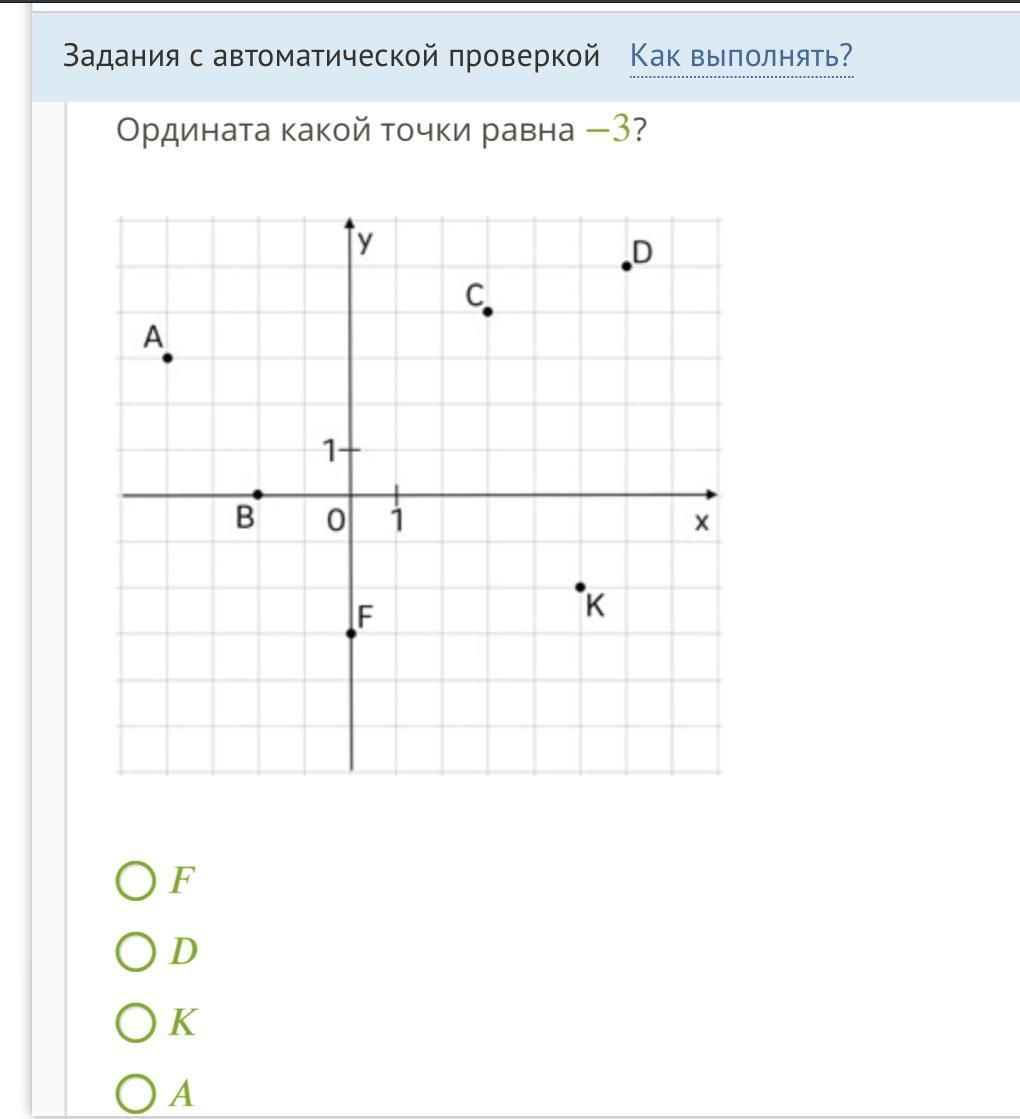 Задания с автоматической проверкой Как выполнять?

Ордината какой точки равна $-3$?

y
D
C
A
1
B
0
1
x
K
F

$F$

$D$

$K$

$A$